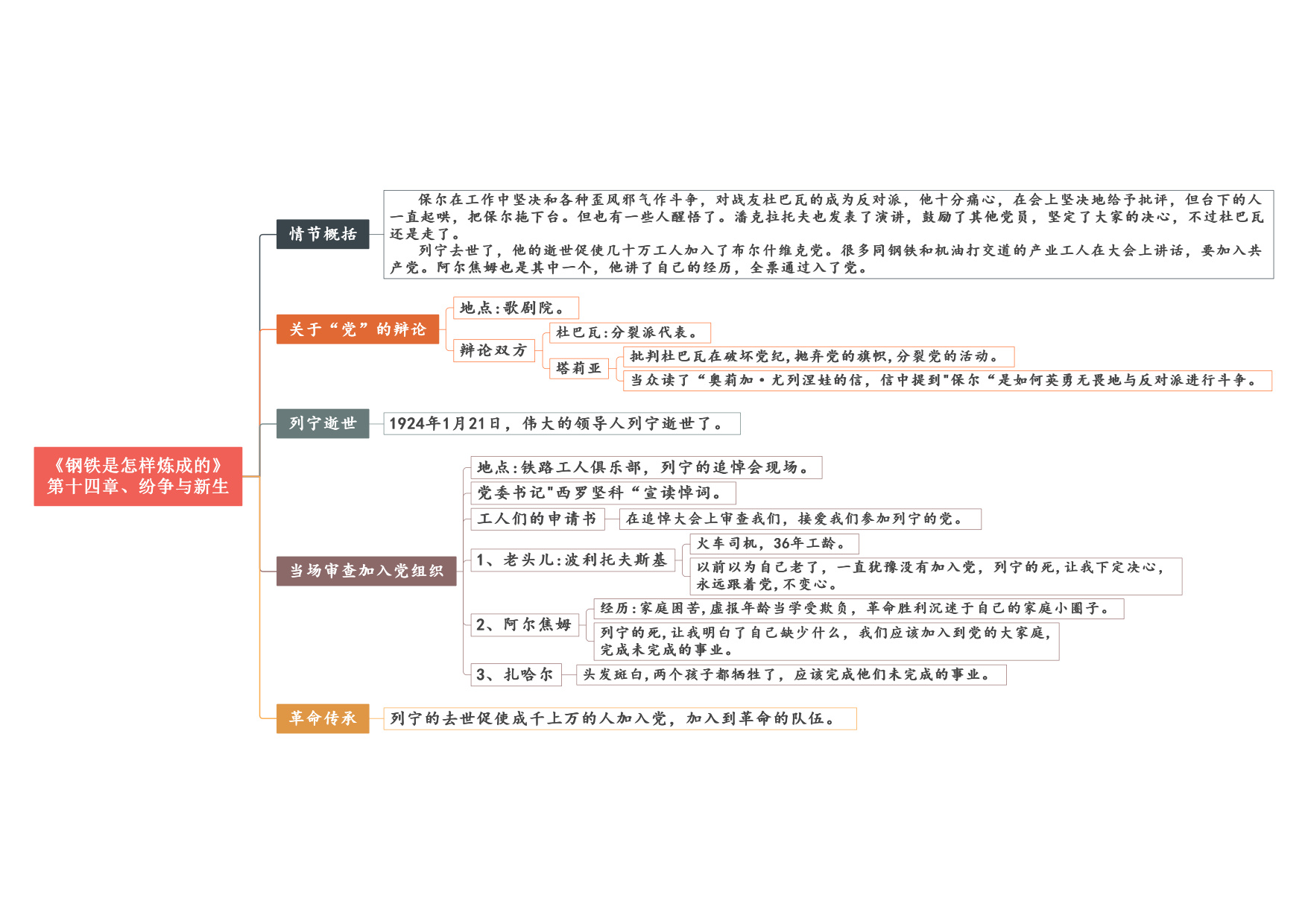 《钢铁是怎样炼成的》
第十四章、纷争与新生

情节概括

保尔在工作中坚决和各种歪风邪气作斗争，对战友杜巴瓦的成为反对派，他十分痛心，在会上坚决地给予批评，但台下的人一直起哄，把保尔拖下台。但也有一些人醒悟了。潘克拉托夫也发表了演讲，鼓励了其他党员，坚定了大家的决心，不过杜巴瓦还是走了。

列宁去世了，他的逝世促使几十万工人加入了布尔什维克党。很多同钢铁和机油打交道的产业工人在大会上讲话，要加入共产党。阿尔焦姆也是其中一个，他讲了自己的经历，全票通过入了党。

关于“党”的辩论

地点：歌剧院。

辩论双方

杜巴瓦：分裂派代表。

塔莉亚

批判杜巴瓦在破坏党纪，抛弃党的旗帜，分裂党的活动。

当众读了“奥莉加·尤列涅娃的信，信中提到"保尔“是如何英勇无畏地与反对派进行斗争。

列宁逝世

1924年1月21日，伟大的领导人列宁逝世了。

当场审查加入党组织

地点：铁路工人俱乐部，列宁的追悼会现场。

党委书记"西罗坚科“宣读悼词。

工人们的申请书

在追悼大会上审查我们，接爱我们参加列宁的党。

1、老头儿：波利托夫斯基

火车司机，36年工龄。

以前以为自己老了，一直犹豫没有加入党，列宁的死，让我下定决心，永远跟着党，不变心。

2、阿尔焦姆

经历：家庭困苦，虚报年龄当学受欺负，革命胜利沉迷于自己的家庭小圈子。

列宁的死，让我明白了自己缺少什么，我们应该加入到党的大家庭，完成未完成的事业。

3、扎哈尔

头发斑白，两个孩子都牺牲了，应该完成他们未完成的事业。

革命传承

列宁的去世促使成千上万的人加入党，加入到革命的队伍。